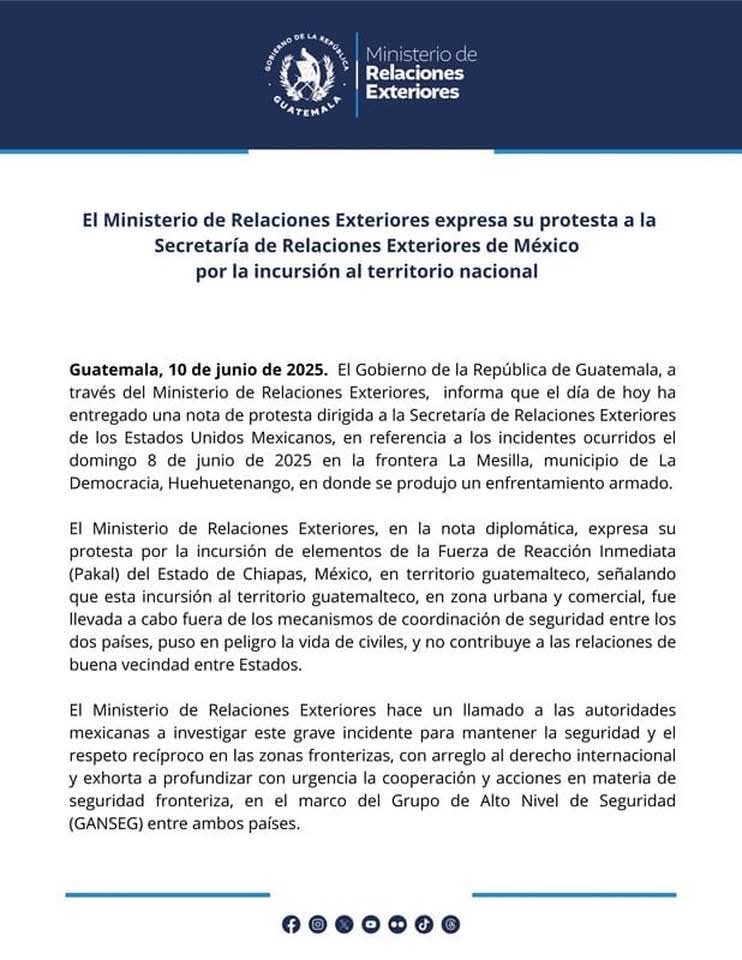 GOBIERNO DE LA REPÚBLICA
GUATEMALA

Ministerio de
Relaciones
Exteriores

El Ministerio de Relaciones Exteriores expresa su protesta a la Secretaría de Relaciones Exteriores de México por la incursión al territorio nacional

Guatemala, 10 de junio de 2025. El Gobierno de la República de Guatemala, a través del Ministerio de Relaciones Exteriores, informa que el día de hoy ha entregado una nota de protesta dirigida a la Secretaría de Relaciones Exteriores de los Estados Unidos Mexicanos, en referencia a los incidentes ocurridos el domingo 8 de junio de 2025 en la frontera La Mesilla, municipio de La Democracia, Huehuetenango, en donde se produjo un enfrentamiento armado.

El Ministerio de Relaciones Exteriores, en la nota diplomática, expresa su protesta por la incursión de elementos de la Fuerza de Reacción Inmediata (Pakal) del Estado de Chiapas, México, en territorio guatemalteco, señalando que esta incursión al territorio guatemalteco, en zona urbana y comercial, fue llevada a cabo fuera de los mecanismos de coordinación de seguridad entre los dos países, puso en peligro la vida de civiles, y no contribuye a las relaciones de buena vecindad entre Estados.

El Ministerio de Relaciones Exteriores hace un llamado a las autoridades mexicanas a investigar este grave incidente para mantener la seguridad y el respeto recíproco en las zonas fronterizas, con arreglo al derecho internacional y exhorta a profundizar con urgencia la cooperación y acciones en materia de seguridad fronteriza, en el marco del Grupo de Alto Nivel de Seguridad (GANSEG) entre ambos países.